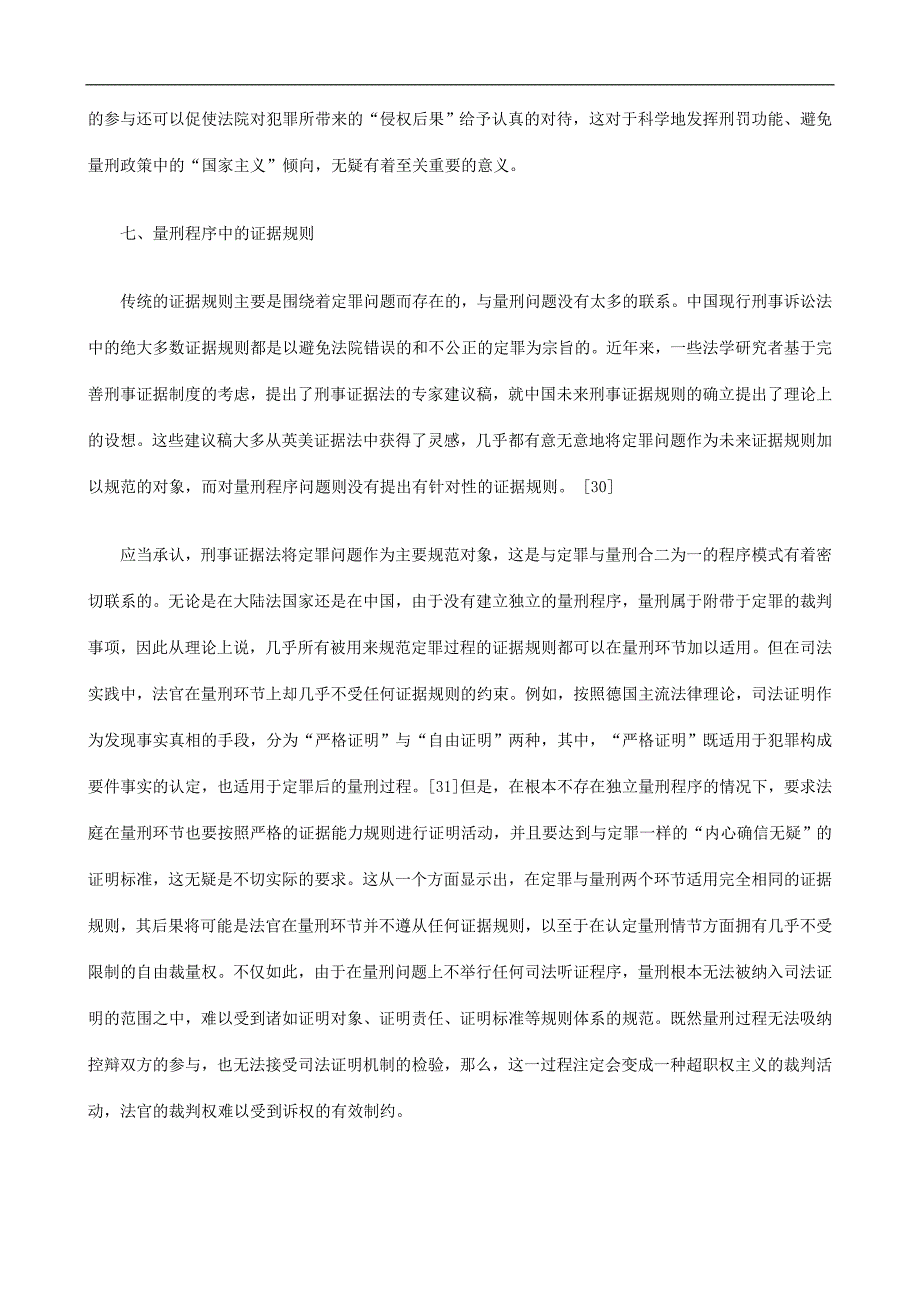 的参与还可以促使法院对犯罪所带来的“侵权后果”给予认真的对待，这对于科学地发挥刑罚功能、避免量刑政策中的“国家主义”倾向，无疑有着至关重要的意义。

七、量刑程序中的证据规则

传统的证据规则主要是围绕着定罪问题而存在的，与量刑问题没有太多的联系。中国现行刑事诉讼法中的绝大多数证据规则都是以避免法院错误的和不公正的定罪为宗旨的。近年来，一些法学研究者基于完善刑事证据制度的考虑，提出了刑事证据法的专家建议稿，就中国未来刑事证据规则的确立提出了理论上的设想。这些建议稿大多从英美证据法中获得了灵感，几乎都有意无意地将定罪问题作为未来证据规则加以规范的对象，而对量刑程序问题则没有提出有针对性的证据规则。［30］

应当承认，刑事证据法将定罪问题作为主要规范对象，这是与定罪与量刑合二为一的程序模式有着密切联系的。无论是在大陆法国家还是在中国，由于没有建立独立的量刑程序，量刑属于附带于定罪的裁判事项，因此从理论上说，几乎所有被用来规范定罪过程的证据规则都可以在量刑环节加以适用。但在司法实践中，法官在量刑环节上却几乎不受任何证据规则的约束。例如，按照德国主流法律理论，司法证明作为发现事实真相的手段，分为“严格证明”与“自由证明”两种，其中，“严格证明”既适用于犯罪构成要件事实的认定，也适用于定罪后的量刑过程。[31]但是，在根本不存在独立量刑程序的情况下，要求法庭在量刑环节也要按照严格的证据能力规则进行证明活动，并且要达到与定罪一样的“内心确信无疑”的证明标准，这无疑是不切实际的要求。这从一个方面显示出，在定罪与量刑两个环节适用完全相同的证据规则，其后果将可能是法官在量刑环节并不遵从任何证据规则，以至于在认定量刑情节方面拥有几乎不受限制的自由裁量权。不仅如此，由于在量刑问题上不举行任何司法听证程序，量刑根本无法被纳入司法证明的范围之中，难以受到诸如证明对象、证明责任、证明标准等规则体系的规范。既然量刑过程无法吸纳控辩双方的参与，也无法接受司法证明机制的检验，那么，这一过程注定会变成一种超职权主义的裁判活动，法官的裁判权难以受到诉权的有效制约。